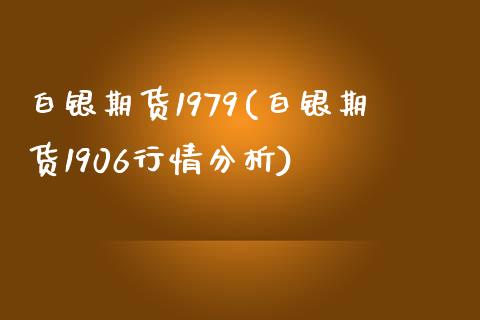 白银期货1979(白银期货1906行情分析)